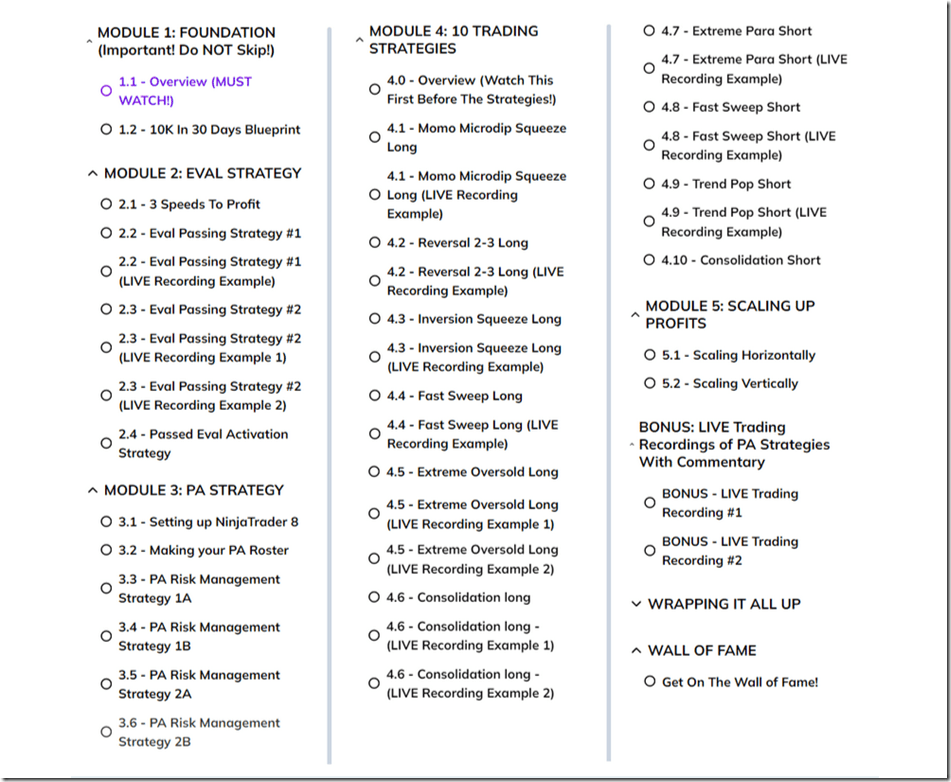 MODULE 1: FOUNDATION (Important! Do NOT Skip!)

1.1 - Overview (MUST WATCH!)

1.2 - 10K In 30 Days Blueprint

MODULE 2: EVAL STRATEGY

2.1 - 3 Speeds To Profit

2.2 - Eval Passing Strategy #1

2.2 - Eval Passing Strategy #1 (LIVE Recording Example)

2.3 - Eval Passing Strategy #2

2.3 - Eval Passing Strategy #2 (LIVE Recording Example 1)

2.3 - Eval Passing Strategy #2 (LIVE Recording Example 2)

2.4 - Passed Eval Activation Strategy

MODULE 3: PA STRATEGY

3.1 - Setting up NinjaTrader 8

3.2 - Making your PA Roster

3.3 - PA Risk Management Strategy 1A

3.4 - PA Risk Management Strategy 1B

3.5 - PA Risk Management Strategy 2A

3.6 - PA Risk Management Strategy 2B

MODULE 4: 10 TRADING STRATEGIES

4.0 - Overview (Watch This First Before The Strategies!)

4.1 - Momo Microdip Squeeze Long

4.1 - Momo Microdip Squeeze Long (LIVE Recording Example)

4.2 - Reversal 2-3 Long

4.2 - Reversal 2-3 Long (LIVE Recording Example)

4.3 - Inversion Squeeze Long

4.3 - Inversion Squeeze Long (LIVE Recording Example)

4.4 - Fast Sweep Long

4.4 - Fast Sweep Long (LIVE Recording Example)

4.5 - Extreme Oversold Long

4.5 - Extreme Oversold Long (LIVE Recording Example 1)

4.5 - Extreme Oversold Long (LIVE Recording Example 2)

4.6 - Consolidation long

4.6 - Consolidation long - (LIVE Recording Example 1)

4.6 - Consolidation long - (LIVE Recording Example 2)

4.7 - Extreme Para Short

4.7 - Extreme Para Short (LIVE Recording Example)

4.8 - Fast Sweep Short

4.8 - Fast Sweep Short (LIVE Recording Example)

4.9 - Trend Pop Short

4.9 - Trend Pop Short (LIVE Recording Example)

4.10 - Consolidation Short

MODULE 5: SCALING UP PROFITS

5.1 - Scaling Horizontally

5.2 - Scaling Vertically

BONUS: LIVE Trading Recordings of PA Strategies With Commentary

BONUS - LIVE Trading Recording #1

BONUS - LIVE Trading Recording #2

WRAPPING IT ALL UP

WALL OF FAME

Get On The Wall of Fame!